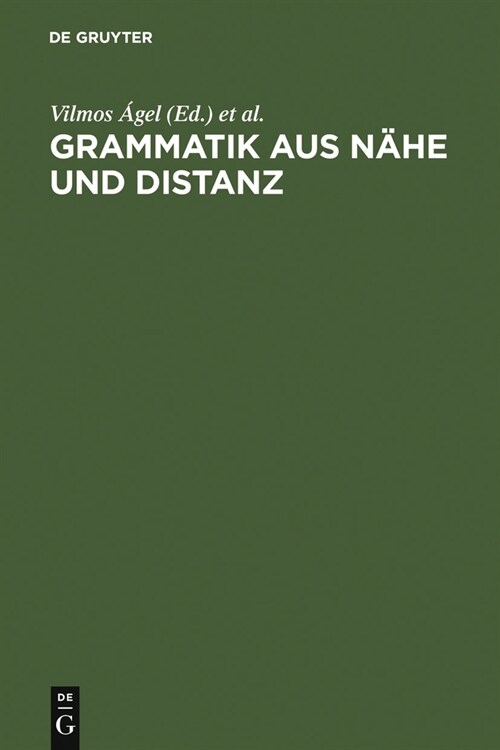 DE GRUYTER

Vilmos Ágel (Ed.) et al.

GRAMMATIK AUS NÄHE UND DISTANZ

DE
G